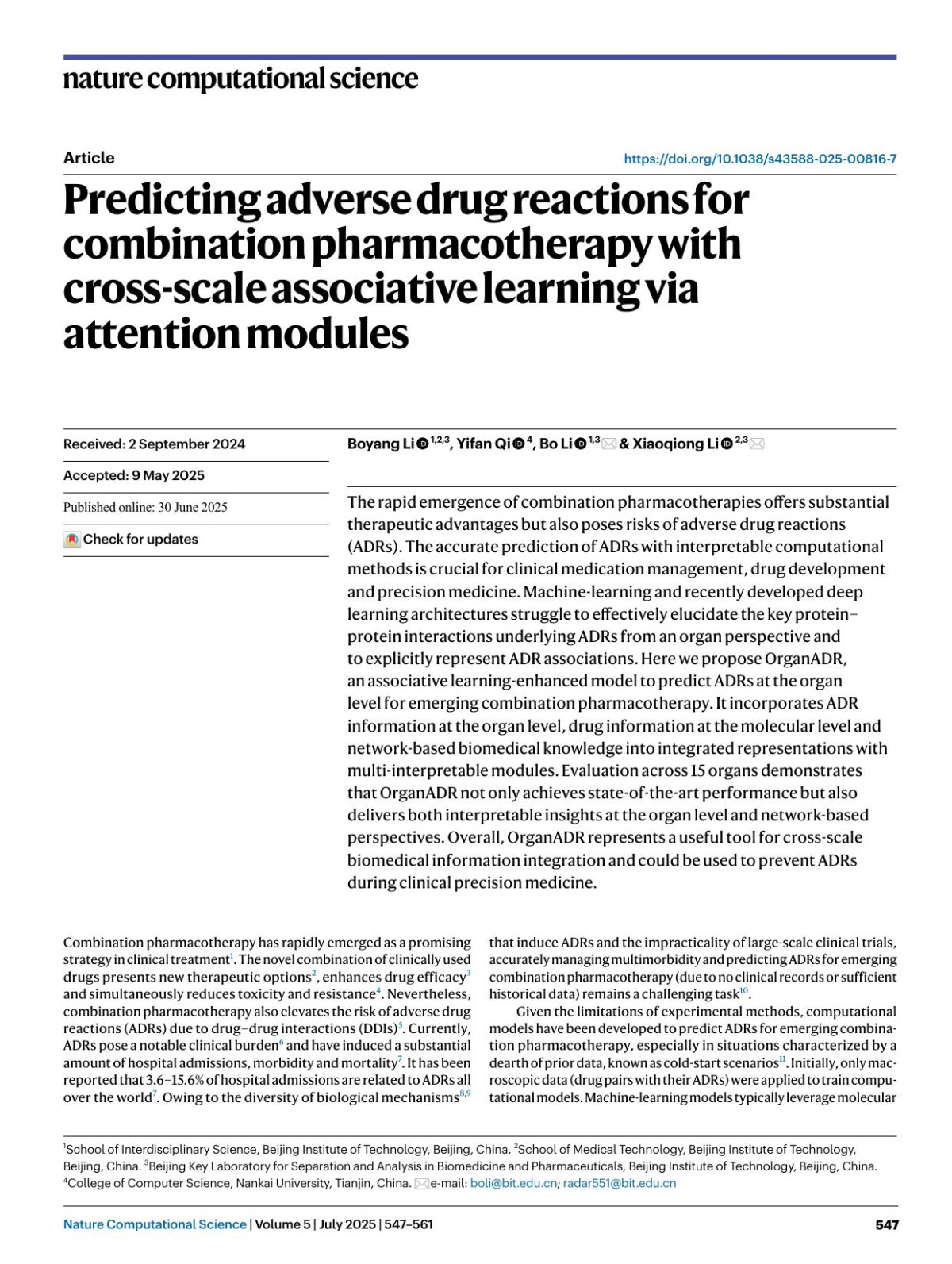 nature computational science

Article

https://doi.org/10.1038/s43588-025-00816-7

Predicting adverse drug reactions for combination pharmacotherapy with cross-scale associative learning via attention modules

Received: 2 September 2024

Accepted: 9 May 2025

Published online: 30 June 2025

Check for updates

Boyang Li $^{1,2,3}$, Yifan Qi $^{4}$, Bo Li $^{1,3}$ & Xiaoqiong Li $^{2,3}$

The rapid emergence of combination pharmacotherapies offers substantial therapeutic advantages but also poses risks of adverse drug reactions (ADRs). The accurate prediction of ADRs with interpretable computational methods is crucial for clinical medication management, drug development and precision medicine. Machine-learning and recently developed deep learning architectures struggle to effectively elucidate the key protein–protein interactions underlying ADRs from an organ perspective and to explicitly represent ADR associations. Here we propose OrganADR, an associative learning-enhanced model to predict ADRs at the organ level for emerging combination pharmacotherapy. It incorporates ADR information at the organ level, drug information at the molecular level and network-based biomedical knowledge into integrated representations with multi-interpretable modules. Evaluation across 15 organs demonstrates that OrganADR not only achieves state-of-the-art performance but also delivers both interpretable insights at the organ level and network-based perspectives. Overall, OrganADR represents a useful tool for cross-scale biomedical information integration and could be used to prevent ADRs during clinical precision medicine.

Combination pharmacotherapy has rapidly emerged as a promising strategy in clinical treatment$^{1}$. The novel combination of clinically used drugs presents new therapeutic options$^{2}$, enhances drug efficacy$^{3}$ and simultaneously reduces toxicity and resistance$^{4}$. Nevertheless, combination pharmacotherapy also elevates the risk of adverse drug reactions (ADRs) due to drug–drug interactions (DDIs)$^{5}$. Currently, ADRs pose a notable clinical burden$^{6}$ and have induced a substantial amount of hospital admissions, morbidity and mortality$^{7}$. It has been reported that 3.6–15.6% of hospital admissions are related to ADRs all over the world$^{7}$. Owing to the diversity of biological mechanisms$^{8,9}$ that induce ADRs and the impracticality of large-scale clinical trials, accurately managing multimorbidity and predicting ADRs for emerging combination pharmacotherapy (due to no clinical records or sufficient historical data) remains a challenging task$^{10}$.

Given the limitations of experimental methods, computational models have been developed to predict ADRs for emerging combination pharmacotherapy, especially in situations characterized by a dearth of prior data, known as cold-start scenarios$^{11}$. Initially, only macroscopic data (drug pairs with their ADRs) were applied to train computational models. Machine-learning models typically leverage molecular

$^{1}$School of Interdisciplinary Science, Beijing Institute of Technology, Beijing, China. $^{2}$School of Medical Technology, Beijing Institute of Technology, Beijing, China. $^{3}$Beijing Key Laboratory for Separation and Analysis in Biomedicine and Pharmaceuticals, Beijing Institute of Technology, Beijing, China. $^{4}$College of Computer Science, Nankai University, Tianjin, China. e-mail: boli@bit.edu.cn; radar551@bit.edu.cn

Nature Computational Science | Volume 5 | July 2025 | 547–561

547